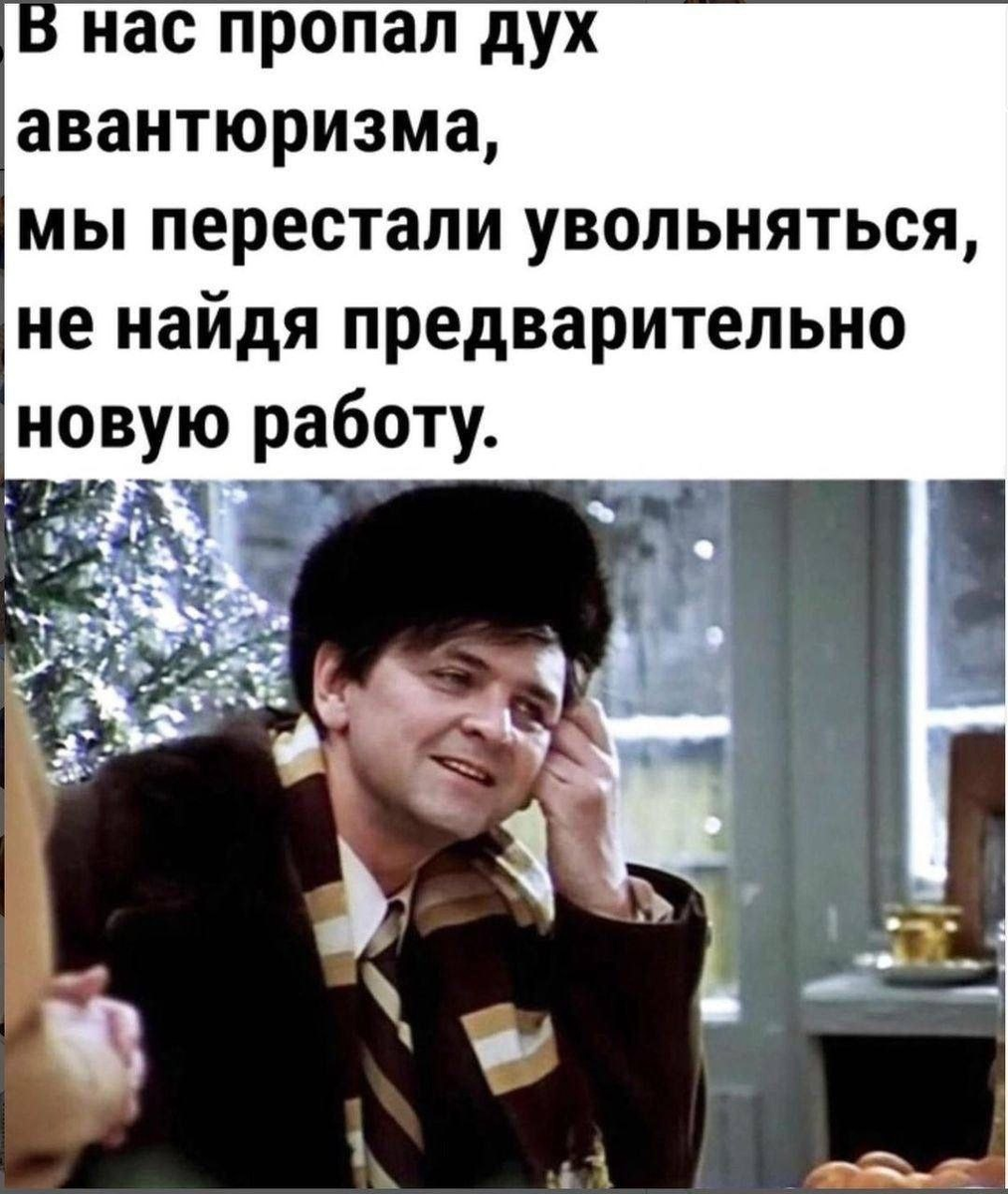 В нас пропал дух авантюризма, мы перестали увольняться, не найдя предварительно новую работу.